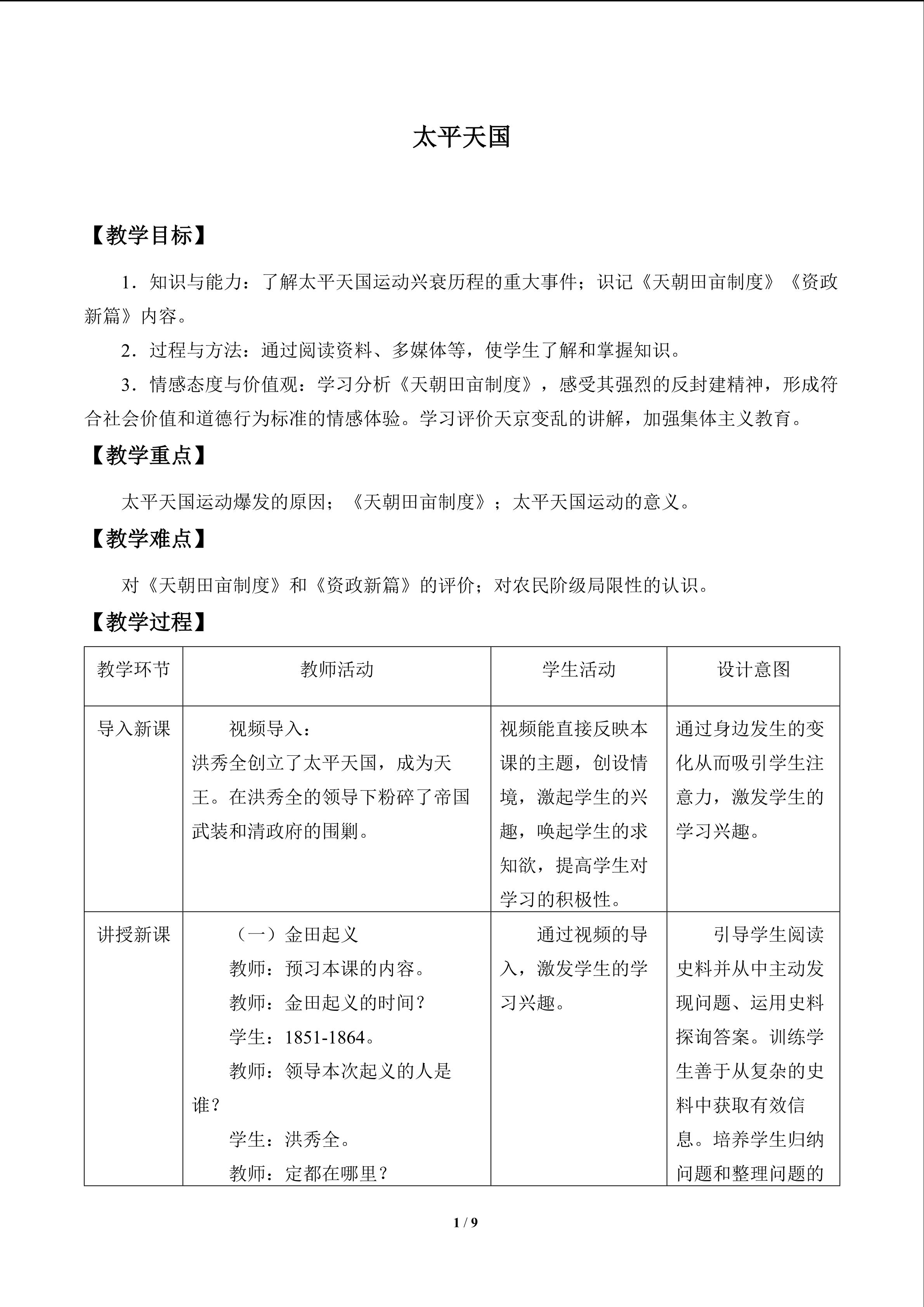 太平天国

【教学目标】

1．知识与能力：了解太平天国运动兴衰历程的重大事件；识记《天朝田亩制度》《资政新篇》内容。

2．过程与方法：通过阅读资料、多媒体等，使学生了解和掌握知识。

3．情感态度与价值观：学习分析《天朝田亩制度》，感受其强烈的反封建精神，形成符合社会价值和道德行为标准的情感体验。学习评价天京变乱的讲解，加强集体主义教育。

【教学重点】

太平天国运动爆发的原因；《天朝田亩制度》；太平天国运动的意义。

【教学难点】

对《天朝田亩制度》和《资政新篇》的评价；对农民阶级局限性的认识。

【教学过程】

| 教学环节 | 教师活动 | 学生活动 | 设计意图 |
|---|---|---|---|
| 导入新课 | 视频导入：<br>洪秀全创立了太平天国，成为天王。在洪秀全的领导下粉碎了帝国武装和清政府的围剿。 | 视频能直接反映本课的主题，创设情境，激起学生的兴趣，唤起学生的求知欲，提高学生对学习的积极性。 | 通过身边发生的变化从而吸引学生注意力，激发学生的学习兴趣。 |
| 讲授新课 | （一）金田起义<br>教师：预习本课的内容。<br>教师：金田起义的时间？<br>学生：1851-1864。<br>教师：领导本次起义的人是谁？<br>学生：洪秀全。<br>教师：定都在哪里？ | 通过视频的导入，激发学生的学习兴趣。 | 引导学生阅读史料并从中主动发现问题、运用史料探询答案。训练学生善于从复杂的史料中获取有效信息。培养学生归纳问题和整理问题的 |

1 / 9